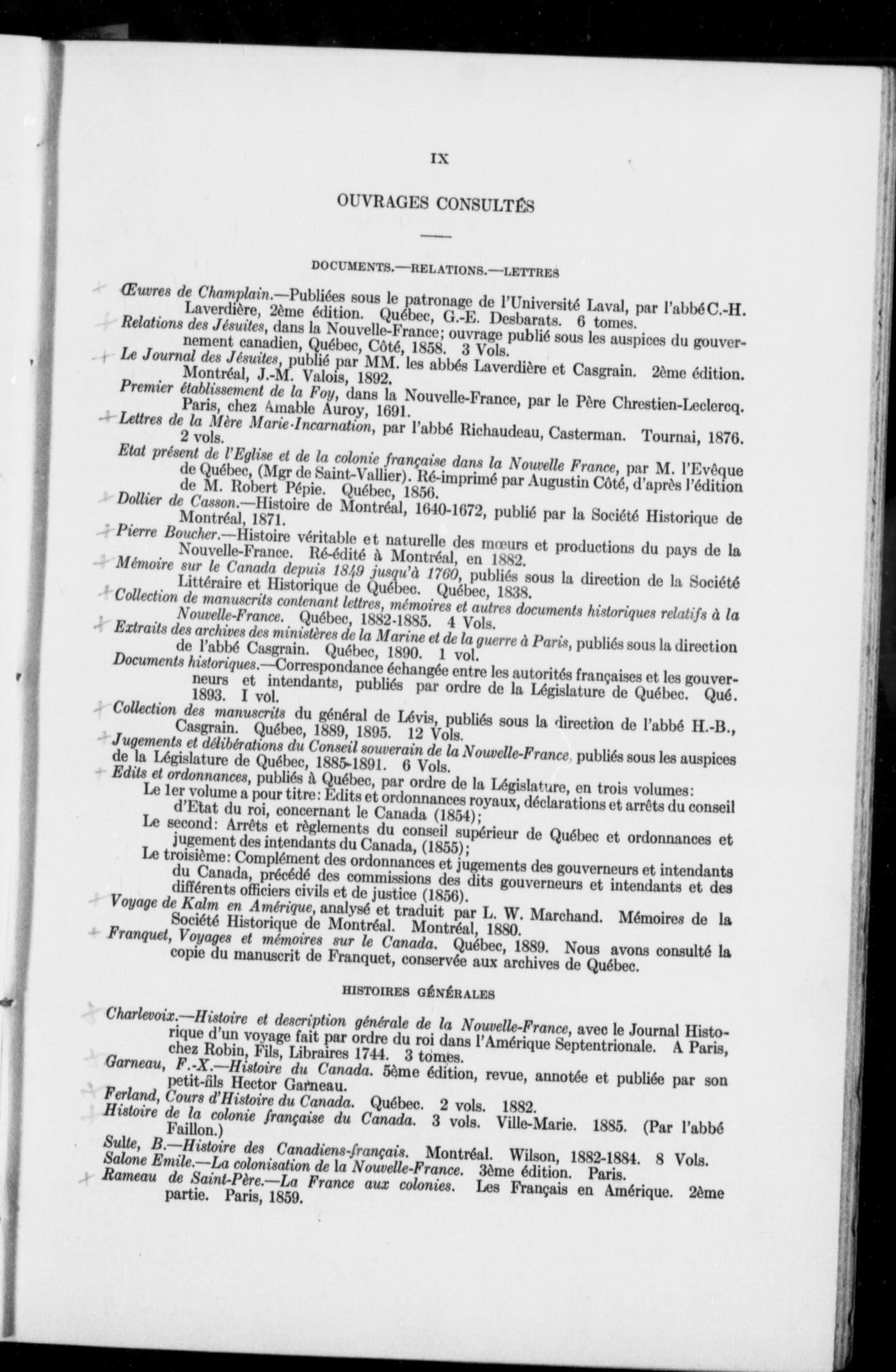 IX

OUVRAGES CONSULTÉS

DOCUMENTS.—RELATIONS.—LETTRES

Œuvres de Champlain.—Publiées sous le patronage de l'Université Laval, par l'abbé C.-H. Laverdière, 2ème édition. Québec, G.-E. Desbarats. 6 tomes.
Relations des Jésuites, dans la Nouvelle-France; ouvrage publié sous les auspices du gouvernement canadien, Québec, Côté, 1858. 3 Vols.
Le Journal des Jésuites, publié par MM. les abbés Laverdière et Casgrain. 2ème édition. Montréal, J.-M. Valois, 1892.
Premier établissement de la Foy, dans la Nouvelle-France, par le Père Chrestien-Leclercq. Paris, chez Amable Auroy, 1691.
Lettres de la Mère Marie-Incarnation, par l'abbé Richaudeau, Casterman. Tournai, 1876. 2 vols.
Etat présent de l'Eglise et de la colonie française dans la Nouvelle France, par M. l'Evêque de Québec, (Mgr de Saint-Vallier). Ré-imprimé par Augustin Côté, d'après l'édition de M. Robert Pépie. Québec, 1856.
Dollier de Casson.—Histoire de Montréal, 1640-1672, publié par la Société Historique de Montréal, 1871.
Pierre Boucher.—Histoire véritable et naturelle des mœurs et productions du pays de la Nouvelle-France. Ré-édité à Montréal, en 1882.
Mémoire sur le Canada depuis 1849 jusqu'à 1760, publiés sous la direction de la Société Littéraire et Historique de Québec. Québec, 1838.
Collection de manuscrits contenant lettres, mémoires et autres documents historiques relatifs à la Nouvelle-France. Québec, 1882-1885. 4 Vols.
Extraits des archives des ministères de la Marine et de la guerre à Paris, publiés sous la direction de l'abbé Casgrain. Québec, 1890. 1 vol.
Documents historiques.—Correspondance échangée entre les autorités françaises et les gouverneurs et intendants, publiés par ordre de la Législature de Québec. Qué. 1893. I vol.
Collection des manuscrits du général de Lévis, publiés sous la direction de l'abbé H.-B., Casgrain. Québec, 1889, 1895. 12 Vols.
Jugements et délibérations du Conseil souverain de la Nouvelle-France, publiés sous les auspices de la Législature de Québec, 1885-1891. 6 Vols.
Edits et ordonnances, publiés à Québec, par ordre de la Législature, en trois volumes:
Le 1er volume a pour titre: Edits et ordonnances royaux, déclarations et arrêts du conseil d'Etat du roi, concernant le Canada (1854);
Le second: Arrêts et règlements du conseil supérieur de Québec et ordonnances et jugement des intendants du Canada, (1855);
Le troisième: Complément des ordonnances et jugements des gouverneurs et intendants du Canada, précédé des commissions des dits gouverneurs et intendants et des différents officiers civils et de justice (1856).
Voyage de Kalm en Amérique, analysé et traduit par L. W. Marchand. Mémoires de la Société Historique de Montréal. Montréal, 1880.
Franquet, Voyages et mémoires sur le Canada. Québec, 1889. Nous avons consulté la copie du manuscrit de Franquet, conservée aux archives de Québec.

HISTOIRES GÉNÉRALES

Charlevoix.—Histoire et description générale de la Nouvelle-France, avec le Journal Historique d'un voyage fait par ordre du roi dans l'Amérique Septentrionale. A Paris, chez Robin, Fils, Libraires 1744. 3 tomes.
Garneau, F.-X.—Histoire du Canada. 5ème édition, revue, annotée et publiée par son petit-fils Hector Garneau.
Ferland, Cours d'Histoire du Canada. Québec. 2 vols. 1882.
Histoire de la colonie française du Canada. 3 vols. Ville-Marie. 1885. (Par l'abbé Faillon.)
Sulte, B.—Histoire des Canadiens-français. Montréal. Wilson, 1882-1884. 8 Vols.
Salone Emile.—La colonisation de la Nouvelle-France. 3ème édition. Paris.
Rameau de Saint-Père.—La France aux colonies. Les Français en Amérique. 2ème partie. Paris, 1859.